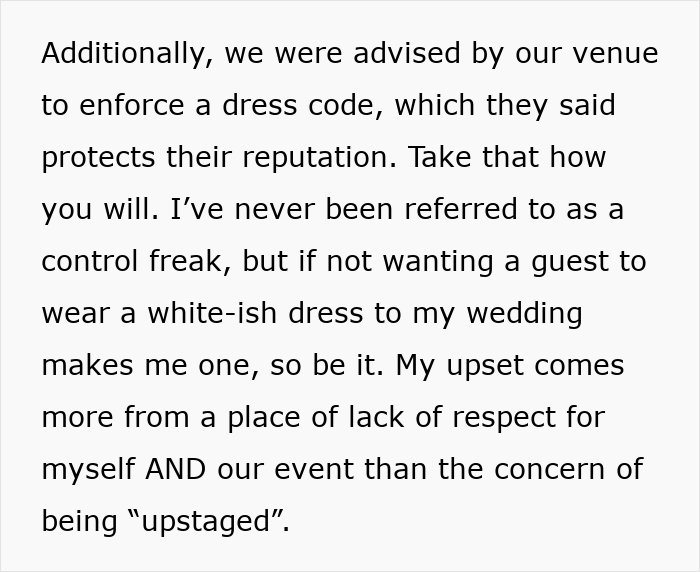 Additionally, we were advised by our venue to enforce a dress code, which they said protects their reputation. Take that how you will. I’ve never been referred to as a control freak, but if not wanting a guest to wear a white-ish dress to my wedding makes me one, so be it. My upset comes more from a place of lack of respect for myself AND our event than the concern of being “upstaged”.